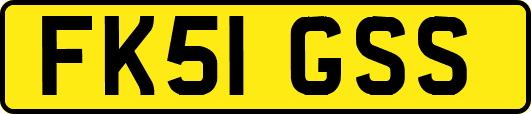 FK51 GSS